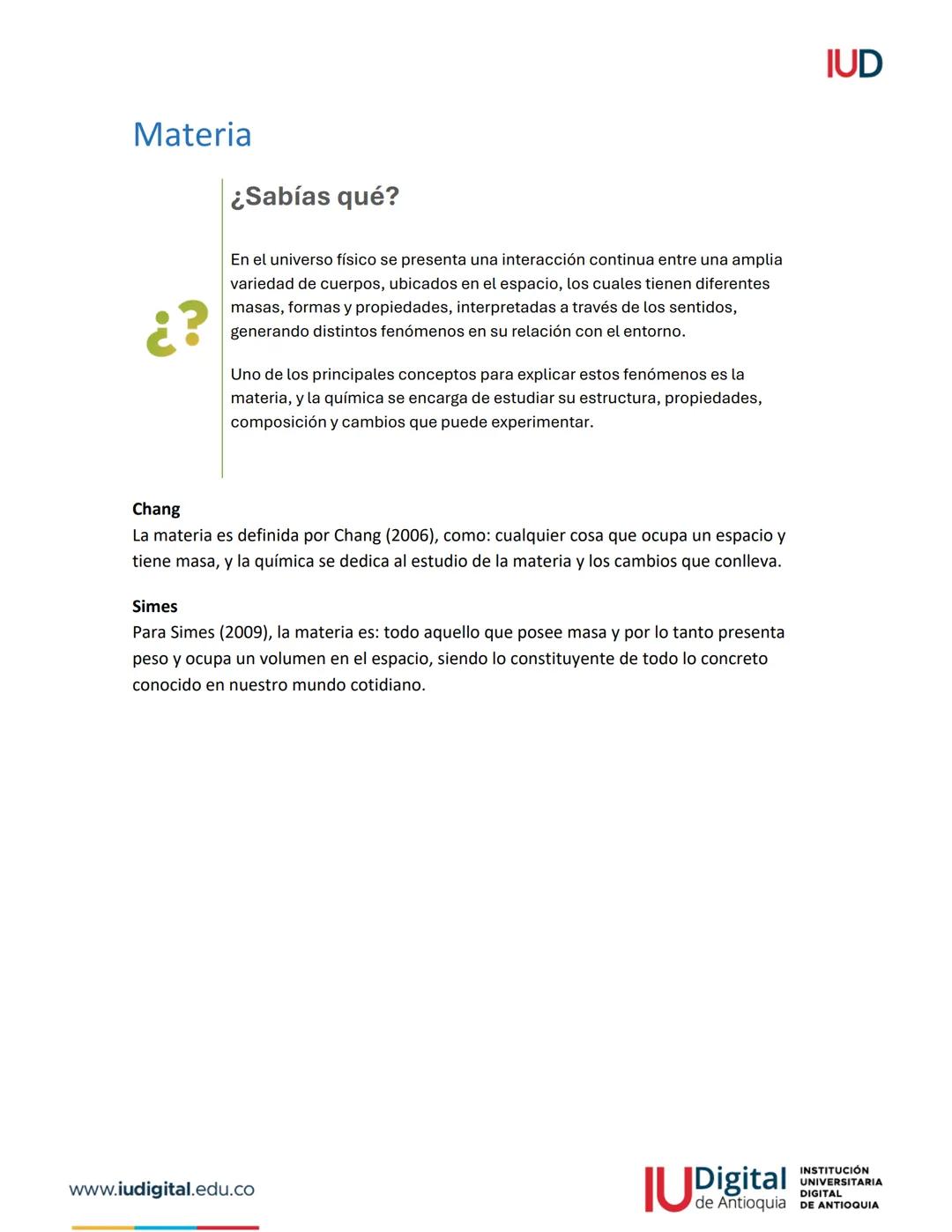 IUD

Materia

¿Sabías qué?

¿?

En el universo físico se presenta una interacción continua entre una amplia variedad de cuerpos, ubicados en el espacio, los cuales tienen diferentes masas, formas y propiedades, interpretadas a través de los sentidos, generando distintos fenómenos en su relación con el entorno.

Uno de los principales conceptos para explicar estos fenómenos es la materia, y la química se encarga de estudiar su estructura, propiedades, composición y cambios que puede experimentar.

Chang
La materia es definida por Chang (2006), como: cualquier cosa que ocupa un espacio y tiene masa, y la química se dedica al estudio de la materia y los cambios que conlleva.

Simes
Para Simes (2009), la materia es: todo aquello que posee masa y por lo tanto presenta peso y ocupa un volumen en el espacio, siendo lo constituyente de todo lo concreto conocido en nuestro mundo cotidiano.

www.iudigital.edu.co

IU Digital de Antioquia INSTITUCIÓN UNIVERSITARIA DIGITAL DE ANTIOQUIA